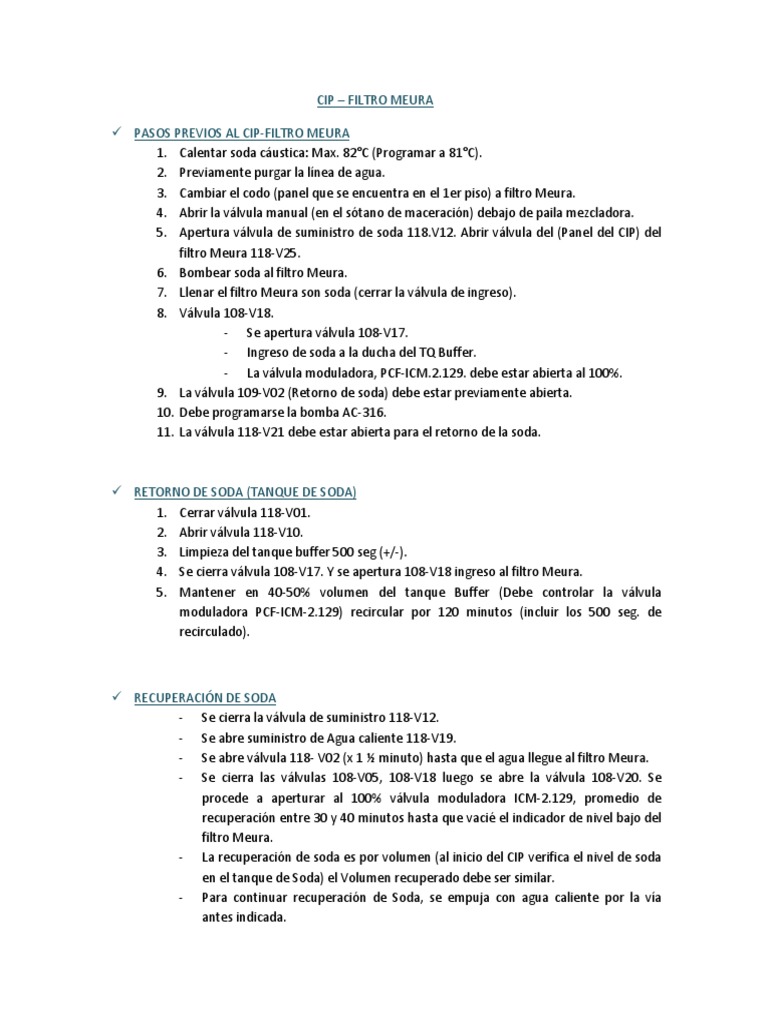 CIP – FILTRO MEURA

✓ PASOS PREVIOS AL CIP-FILTRO MEURA
1. Calentar soda cáustica: Max. 82°C (Programar a 81°C).
2. Previamente purgar la línea de agua.
3. Cambiar el codo (panel que se encuentra en el 1er piso) a filtro Meura.
4. Abrir la válvula manual (en el sótano de maceración) debajo de paila mezcladora.
5. Apertura válvula de suministro de soda 118.V12. Abrir válvula del (Panel del CIP) del filtro Meura 118-V25.
6. Bombear soda al filtro Meura.
7. Llenar el filtro Meura son soda (cerrar la válvula de ingreso).
8. Válvula 108-V18.
- Se apertura válvula 108-V17.
- Ingreso de soda a la ducha del TQ Buffer.
- La válvula moduladora, PCF-ICM.2.129. debe estar abierta al 100%.
9. La válvula 109-V02 (Retorno de soda) debe estar previamente abierta.
10. Debe programarse la bomba AC-316.
11. La válvula 118-V21 debe estar abierta para el retorno de la soda.

✓ RETORNO DE SODA (TANQUE DE SODA)
1. Cerrar válvula 118-V01.
2. Abrir válvula 118-V10.
3. Limpieza del tanque buffer 500 seg (+/-).
4. Se cierra válvula 108-V17. Y se apertura 108-V18 ingreso al filtro Meura.
5. Mantener en 40-50% volumen del tanque Buffer (Debe controlar la válvula moduladora PCF-ICM-2.129) recircular por 120 minutos (incluir los 500 seg. de recirculado).

✓ RECUPERACIÓN DE SODA
- Se cierra la válvula de suministro 118-V12.
- Se abre suministro de Agua caliente 118-V19.
- Se abre válvula 118- V02 (x 1 ½ minuto) hasta que el agua llegue al filtro Meura.
- Se cierra las válvulas 108-V05, 108-V18 luego se abre la válvula 108-V20. Se procede a aperturar al 100% válvula moduladora ICM-2.129, promedio de recuperación entre 30 y 40 minutos hasta que vacié el indicador de nivel bajo del filtro Meura.
- La recuperación de soda es por volumen (al inicio del CIP verifica el nivel de soda en el tanque de Soda) el Volumen recuperado debe ser similar.
- Para continuar recuperación de Soda, se empuja con agua caliente por la vía antes indicada.